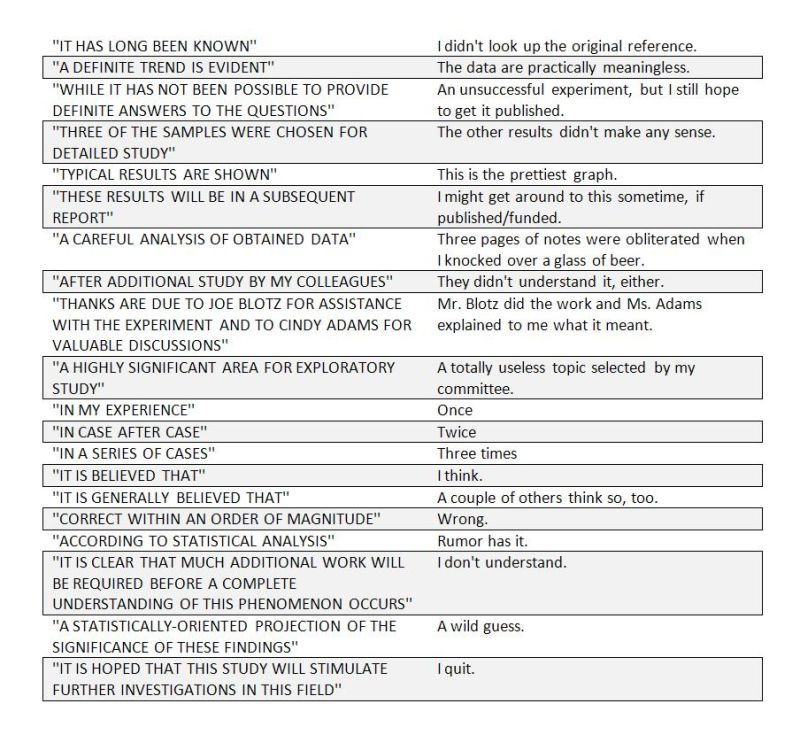 | | |
|---|---|
| "IT HAS LONG BEEN KNOWN" | I didn't look up the original reference. |
| "A DEFINITE TREND IS EVIDENT" | The data are practically meaningless. |
| "WHILE IT HAS NOT BEEN POSSIBLE TO PROVIDE DEFINITE ANSWERS TO THE QUESTIONS" | An unsuccessful experiment, but I still hope to get it published. |
| "THREE OF THE SAMPLES WERE CHOSEN FOR DETAILED STUDY" | The other results didn't make any sense. |
| "TYPICAL RESULTS ARE SHOWN" | This is the prettiest graph. |
| "THESE RESULTS WILL BE IN A SUBSEQUENT REPORT" | I might get around to this sometime, if published/funded. |
| "A CAREFUL ANALYSIS OF OBTAINED DATA" | Three pages of notes were obliterated when I knocked over a glass of beer. |
| "AFTER ADDITIONAL STUDY BY MY COLLEAGUES" | They didn't understand it, either. |
| "THANKS ARE DUE TO JOE BLOTZ FOR ASSISTANCE WITH THE EXPERIMENT AND TO CINDY ADAMS FOR VALUABLE DISCUSSIONS" | Mr. Blotz did the work and Ms. Adams explained to me what it meant. |
| "A HIGHLY SIGNIFICANT AREA FOR EXPLORATORY STUDY" | A totally useless topic selected by my committee. |
| "IN MY EXPERIENCE" | Once |
| "IN CASE AFTER CASE" | Twice |
| "IN A SERIES OF CASES" | Three times |
| "IT IS BELIEVED THAT" | I think. |
| "IT IS GENERALLY BELIEVED THAT" | A couple of others think so, too. |
| "CORRECT WITHIN AN ORDER OF MAGNITUDE" | Wrong. |
| "ACCORDING TO STATISTICAL ANALYSIS" | Rumor has it. |
| "IT IS CLEAR THAT MUCH ADDITIONAL WORK WILL BE REQUIRED BEFORE A COMPLETE UNDERSTANDING OF THIS PHENOMENON OCCURS" | I don't understand. |
| "A STATISTICALLY-ORIENTED PROJECTION OF THE SIGNIFICANCE OF THESE FINDINGS" | A wild guess. |
| "IT IS HOPED THAT THIS STUDY WILL STIMULATE FURTHER INVESTIGATIONS IN THIS FIELD" | I quit. |